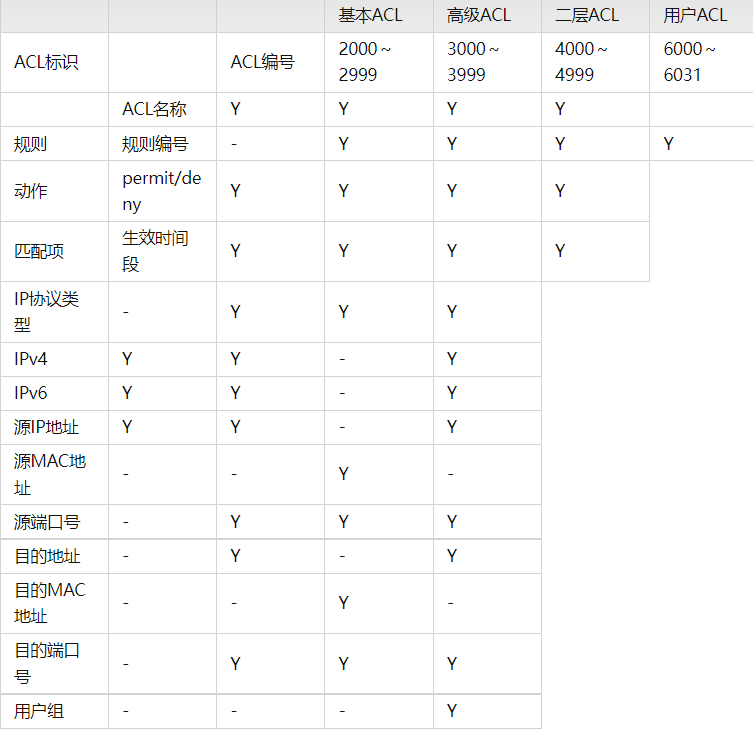 |  |  |  | 基本ACL | 高级ACL | 二层ACL | 用户ACL |
|---|---|---|---|---|---|---|
| ACL标识 |  | ACL编号 | 2000～2999 | 3000～3999 | 4000～4999 | 6000～6031 |
|  | ACL名称 | Y | Y | Y | Y |  |
| 规则 | 规则编号 | - | Y | Y | Y | Y |
| 动作 | permit/deny | Y | Y | Y | Y |  |
| 匹配项 | 生效时间段 | Y | Y | Y | Y |  |
| IP协议类型 | - | Y | Y | Y |  |  |
| IPv4 | Y | Y | - | Y |  |  |
| IPv6 | Y | Y | - | Y |  |  |
| 源IP地址 | Y | Y | - | Y |  |  |
| 源MAC地址 | - | - | Y | - |  |  |
| 源端口号 | - | Y | Y | Y |  |  |
| 目的地址 | - | Y | - | Y |  |  |
| 目的MAC地址 | - | - | Y | - |  |  |
| 目的端口号 | - | Y | Y | Y |  |  |
| 用户组 | - | - | - | Y |  |  |